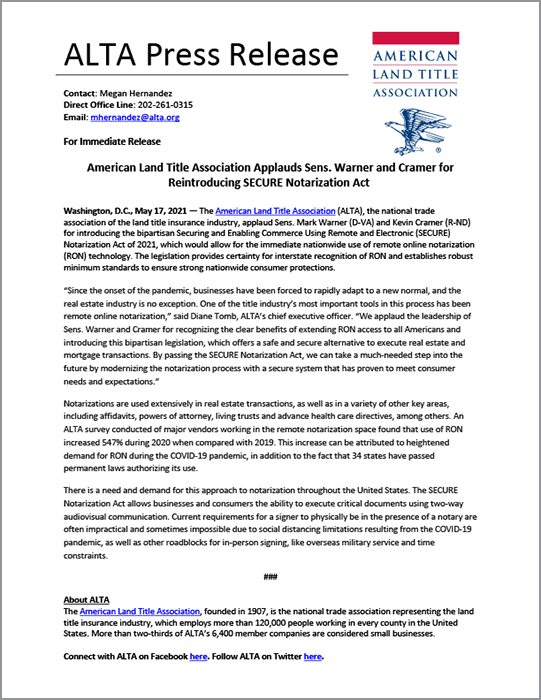 ALTA Press Release

AMERICAN LAND TITLE ASSOCIATION

Contact: Megan Hernandez
Direct Office Line: 202-261-0315
Email: mhernandez@alta.org

For Immediate Release

American Land Title Association Applauds Sens. Warner and Cramer for Reintroducing SECURE Notarization Act

Washington, D.C., May 17, 2021 — The American Land Title Association (ALTA), the national trade association of the land title insurance industry, applaud Sens. Mark Warner (D-VA) and Kevin Cramer (R-ND) for introducing the bipartisan Securing and Enabling Commerce Using Remote and Electronic (SECURE) Notarization Act of 2021, which would allow for the immediate nationwide use of remote online notarization (RON) technology. The legislation provides certainty for interstate recognition of RON and establishes robust minimum standards to ensure strong nationwide consumer protections.

"Since the onset of the pandemic, businesses have been forced to rapidly adapt to a new normal, and the real estate industry is no exception. One of the title industry's most important tools in this process has been remote online notarization," said Diane Tomb, ALTA's chief executive officer. "We applaud the leadership of Sens. Warner and Cramer for recognizing the clear benefits of extending RON access to all Americans and introducing this bipartisan legislation, which offers a safe and secure alternative to execute real estate and mortgage transactions. By passing the SECURE Notarization Act, we can take a much-needed step into the future by modernizing the notarization process with a secure system that has proven to meet consumer needs and expectations."

Notarizations are used extensively in real estate transactions, as well as in a variety of other key areas, including affidavits, powers of attorney, living trusts and advance health care directives, among others. An ALTA survey conducted of major vendors working in the remote notarization space found that use of RON increased 547% during 2020 when compared with 2019. This increase can be attributed to heightened demand for RON during the COVID-19 pandemic, in addition to the fact that 34 states have passed permanent laws authorizing its use.

There is a need and demand for this approach to notarization throughout the United States. The SECURE Notarization Act allows businesses and consumers the ability to execute critical documents using two-way audiovisual communication. Current requirements for a signer to physically be in the presence of a notary are often impractical and sometimes impossible due to social distancing limitations resulting from the COVID-19 pandemic, as well as other roadblocks for in-person signing, like overseas military service and time constraints.

###

About ALTA
The American Land Title Association, founded in 1907, is the national trade association representing the land title insurance industry, which employs more than 120,000 people working in every county in the United States. More than two-thirds of ALTA's 6,400 member companies are considered small businesses.

Connect with ALTA on Facebook here. Follow ALTA on Twitter here.